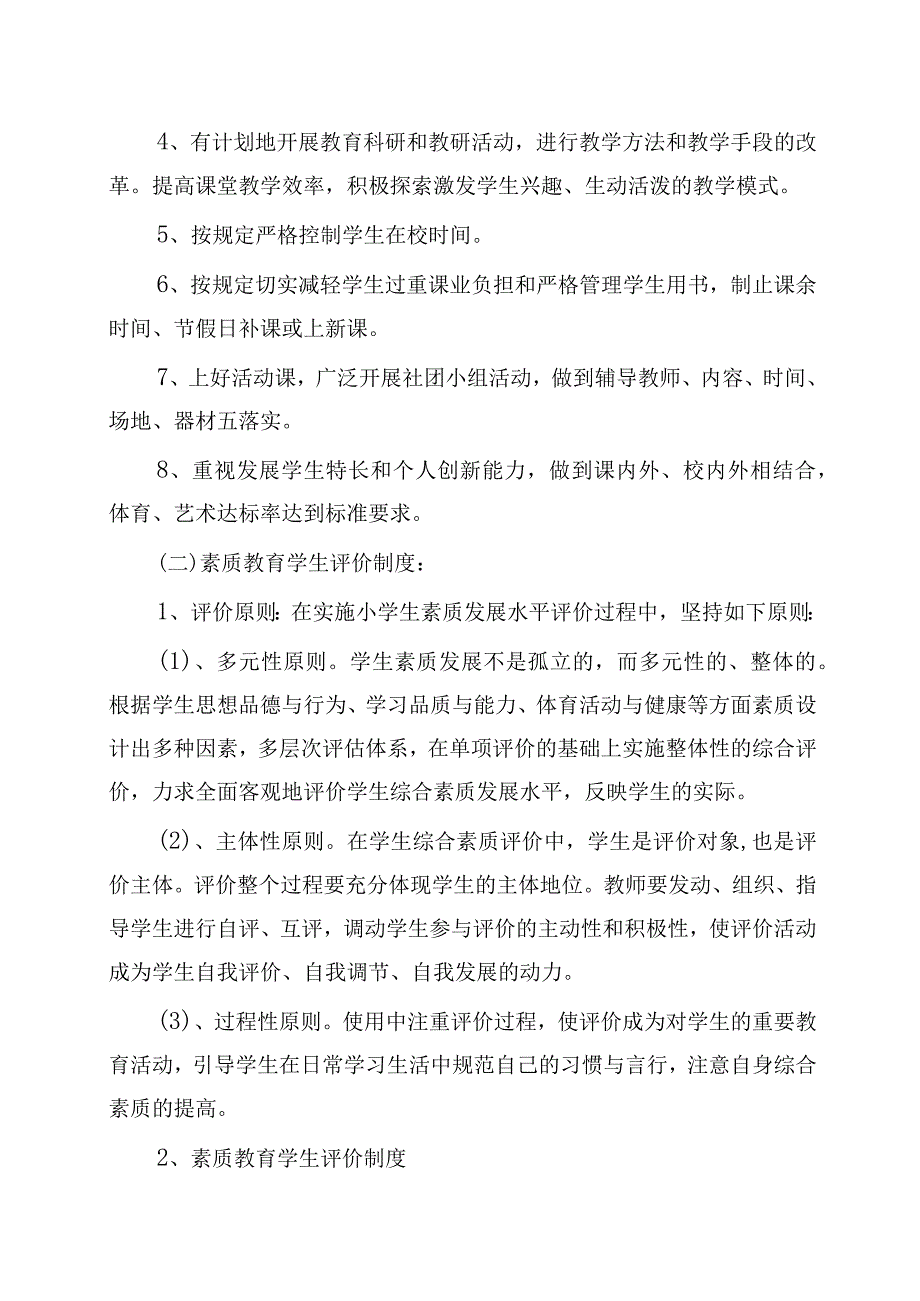 4、有计划地开展教育科研和教研活动，进行教学方法和教学手段的改革。提高课堂教学效率，积极探索激发学生兴趣、生动活泼的教学模式。

5、按规定严格控制学生在校时间。

6、按规定切实减轻学生过重课业负担和严格管理学生用书，制止课余时间、节假日补课或上新课。

7、上好活动课，广泛开展社团小组活动，做到辅导教师、内容、时间、场地、器材五落实。

8、重视发展学生特长和个人创新能力，做到课内外、校内外相结合，体育、艺术达标率达到标准要求。

(二)素质教育学生评价制度：

1、评价原则:在实施小学生素质发展水平评价过程中，坚持如下原则:

(1)、多元性原则。学生素质发展不是孤立的，而多元性的、整体的。根据学生思想品德与行为、学习品质与能力、体育活动与健康等方面素质设计出多种因素，多层次评估体系，在单项评价的基础上实施整体性的综合评价，力求全面客观地评价学生综合素质发展水平，反映学生的实际。

(2)、主体性原则。在学生综合素质评价中，学生是评价对象,也是评价主体。评价整个过程要充分体现学生的主体地位。教师要发动、组织、指导学生进行自评、互评，调动学生参与评价的主动性和积极性，使评价活动成为学生自我评价、自我调节、自我发展的动力。

(3)、过程性原则。使用中注重评价过程，使评价成为对学生的重要教育活动，引导学生在日常学习生活中规范自己的习惯与言行，注意自身综合素质的提高。

2、素质教育学生评价制度